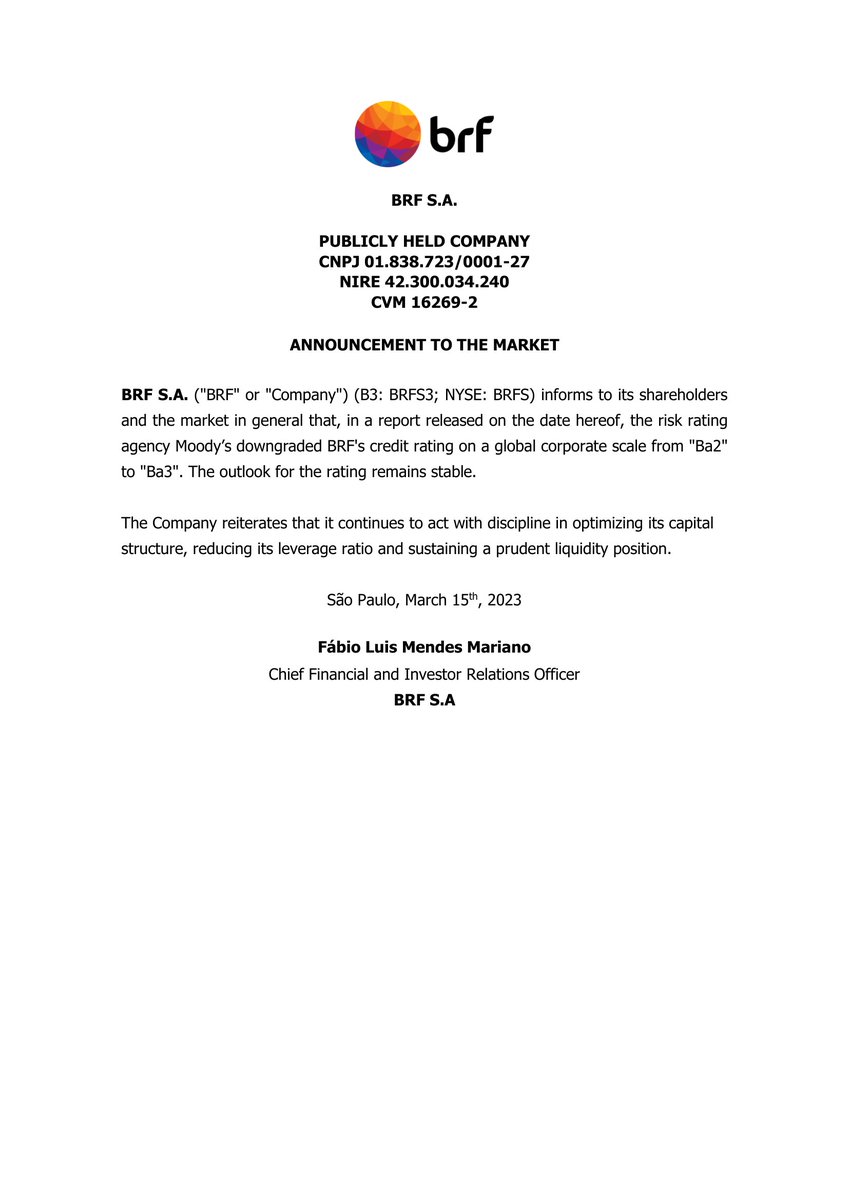 brf

BRF S.A.

PUBLICLY HELD COMPANY
CNPJ 01.838.723/0001-27
NIRE 42.300.034.240
CVM 16269-2

ANNOUNCEMENT TO THE MARKET

BRF S.A. ("BRF" or "Company") (B3: BRFS3; NYSE: BRFS) informs to its shareholders and the market in general that, in a report released on the date hereof, the risk rating agency Moody's downgraded BRF's credit rating on a global corporate scale from "Ba2" to "Ba3". The outlook for the rating remains stable.

The Company reiterates that it continues to act with discipline in optimizing its capital structure, reducing its leverage ratio and sustaining a prudent liquidity position.

São Paulo, March 15$^{th}$, 2023

Fábio Luis Mendes Mariano
Chief Financial and Investor Relations Officer
BRF S.A